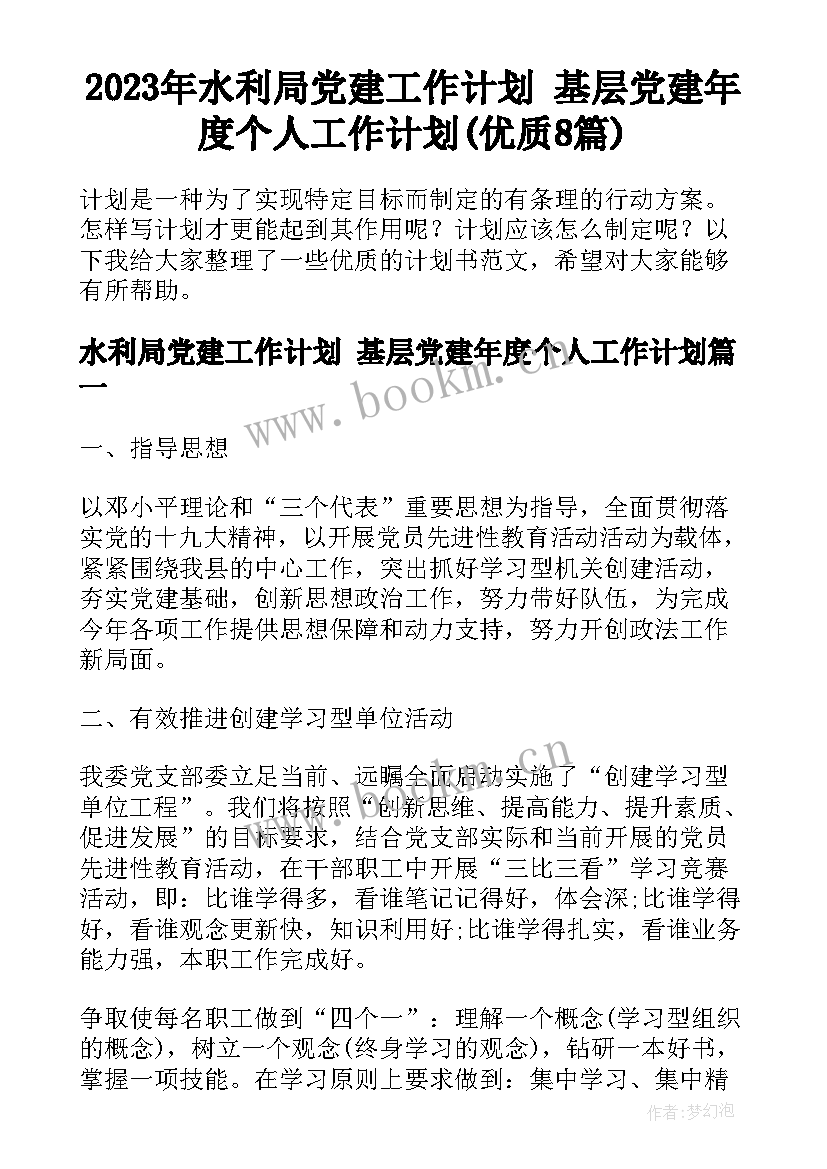 2023年水利局党建工作计划 基层党建年度个人工作计划(优质8篇)

计划是一种为了实现特定目标而制定的有条理的行动方案。怎样写计划才更能起到其作用呢？计划应该怎么制定呢？以下我给大家整理了一些优质的计划书范文，希望对大家能够有所帮助。

水利局党建工作计划 基层党建年度个人工作计划篇一

www.bookm.cn

一、指导思想

以邓小平理论和“三个代表”重要思想为指导，全面贯彻落实党的十九大精神，以开展党员先进性教育活动活动为载体，紧紧围绕我县的中心工作，突出抓好学习型机关创建活动，夯实党建基础，创新思想政治工作，努力带好队伍，为完成今年各项工作提供思想保障和动力支持，努力开创政法工作新局面。

二、有效推进创建学习型单位活动

www.bookm.cn

我委党支部委立足当前、远瞩全面启动实施了“创建学习型单位工程”。我们将按照“创新思维、提高能力、提升素质、促进发展”的目标要求，结合党支部实际和当前开展的党员先进性教育活动，在干部职工中开展“三比三看”学习竞赛活动，即：比谁学得多，看谁笔记记得好，体会深;比谁学得好，看谁观念更新快，知识利用好;比谁学得扎实，看谁业务能力强，本职工作完成好。

争取使每名职工做到“四个一”：理解一个概念(学习型组织的概念)，树立一个观念(终身学习的观念)，钻研一本好书，掌握一项技能。在学习原则上要求做到：集中学习、集中精

作者：梦幻泡